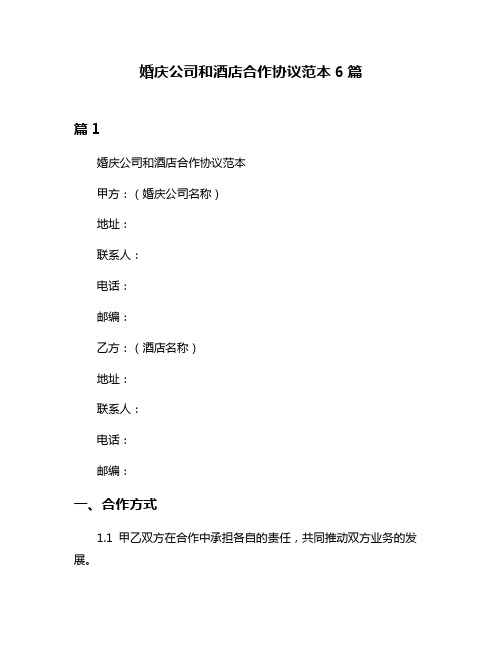 婚庆公司和酒店合作协议范本 6 篇

篇 1

婚庆公司和酒店合作协议范本

甲方：（婚庆公司名称）

地址：

联系人：

电话：

邮编：

乙方：（酒店名称）

地址：

联系人：

电话：

邮编：

一、合作方式

1.1 甲乙双方在合作中承担各自的责任，共同推动双方业务的发展。